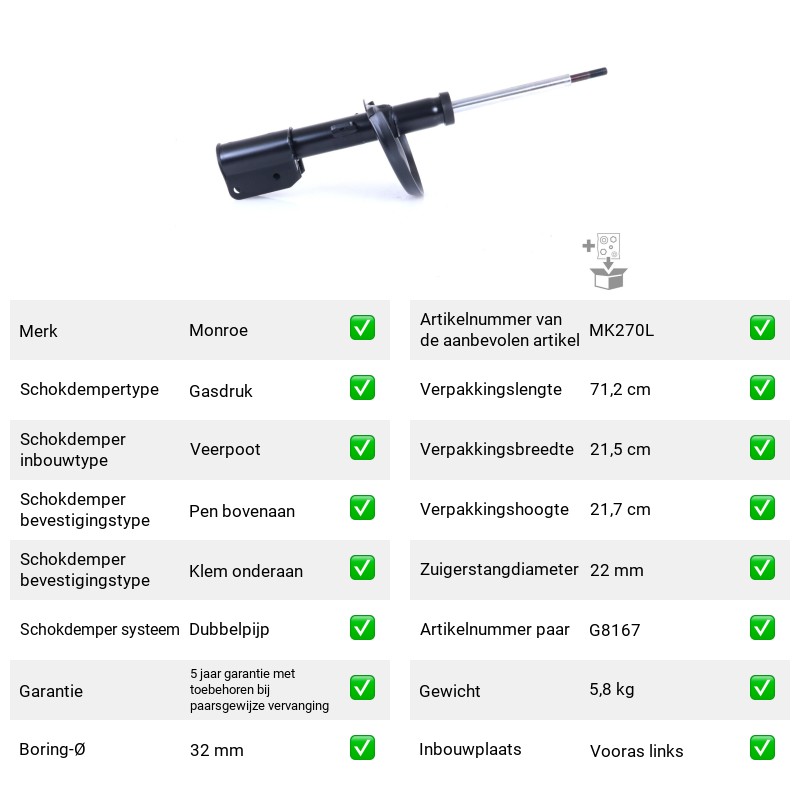 Merk Monroe ☑

Schokdempertype Gasdruk ☑

Schokdemper inbouwtype Veerpoot ☑

Schokdemper bevestigingstype Pen bovenaan ☑

Schokdemper bevestigingstype Klem onderaan ☑

Schokdemper systeem Dubbelpijp ☑

Garantie 5 jaar garantie met toebehoren bij paarsgewijze vervanging ☑

Boring-Ø 32 mm ☑

Artikelnummer van de aanbevolen artikel MK270L ☑

Verpakkingslengte 71,2 cm ☑

Verpakkingsbreedte 21,5 cm ☑

Verpakkingshoogte 21,7 cm ☑

Zuigerstangdiameter 22 mm ☑

Artikelnummer paar G8167 ☑

Gewicht 5,8 kg ☑

Inbouwplaats Vooras links ☑